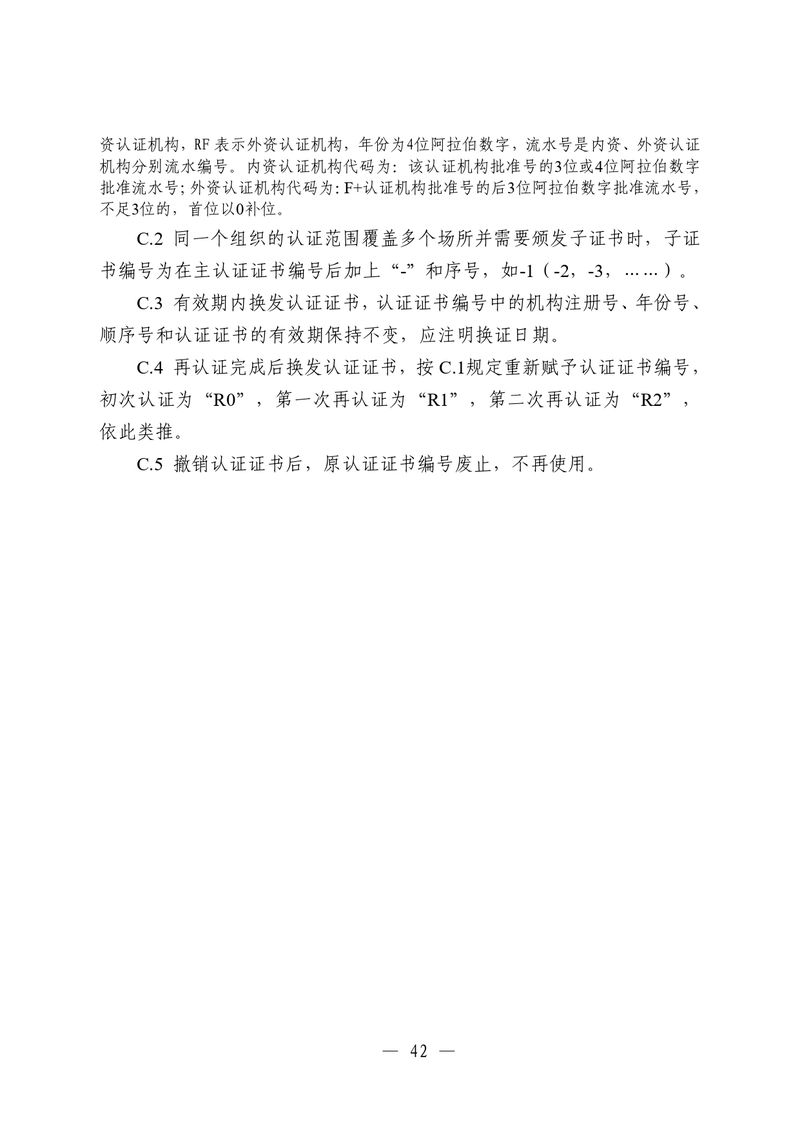 资认证机构，RF 表示外资认证机构，年份为4位阿拉伯数字，流水号是内资、外资认证机构分别流水编号。内资认证机构代码为：该认证机构批准号的3位或4位阿拉伯数字批准流水号；外资认证机构代码为：F+认证机构批准号的后3位阿拉伯数字批准流水号，不足3位的，首位以0补位。

C.2 同一个组织的认证范围覆盖多个场所并需要颁发子证书时，子证书编号为在主认证证书编号后加上“-”和序号，如-1（-2，-3，……）。

C.3 有效期内换发认证证书，认证证书编号中的机构注册号、年份号、顺序号和认证证书的有效期保持不变，应注明换证日期。

C.4 再认证完成后换发认证证书，按 C.1规定重新赋予认证证书编号，初次认证为“R0”，第一次再认证为“R1”，第二次再认证为“R2”，依此类推。

C.5 撤销认证证书后，原认证证书编号废止，不再使用。

— 42 —